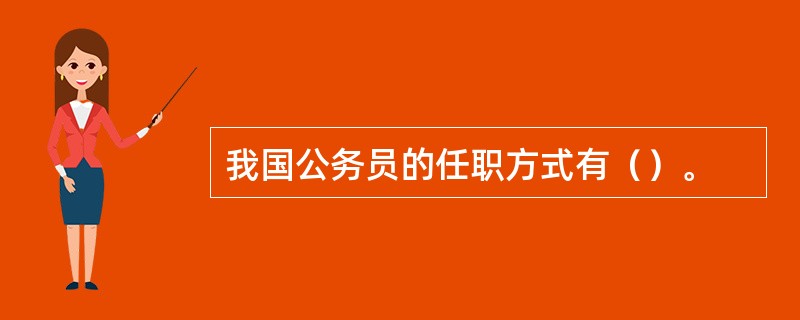 我国公务员的任职方式有（）。